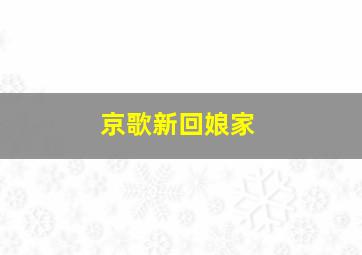 京歌新回娘家